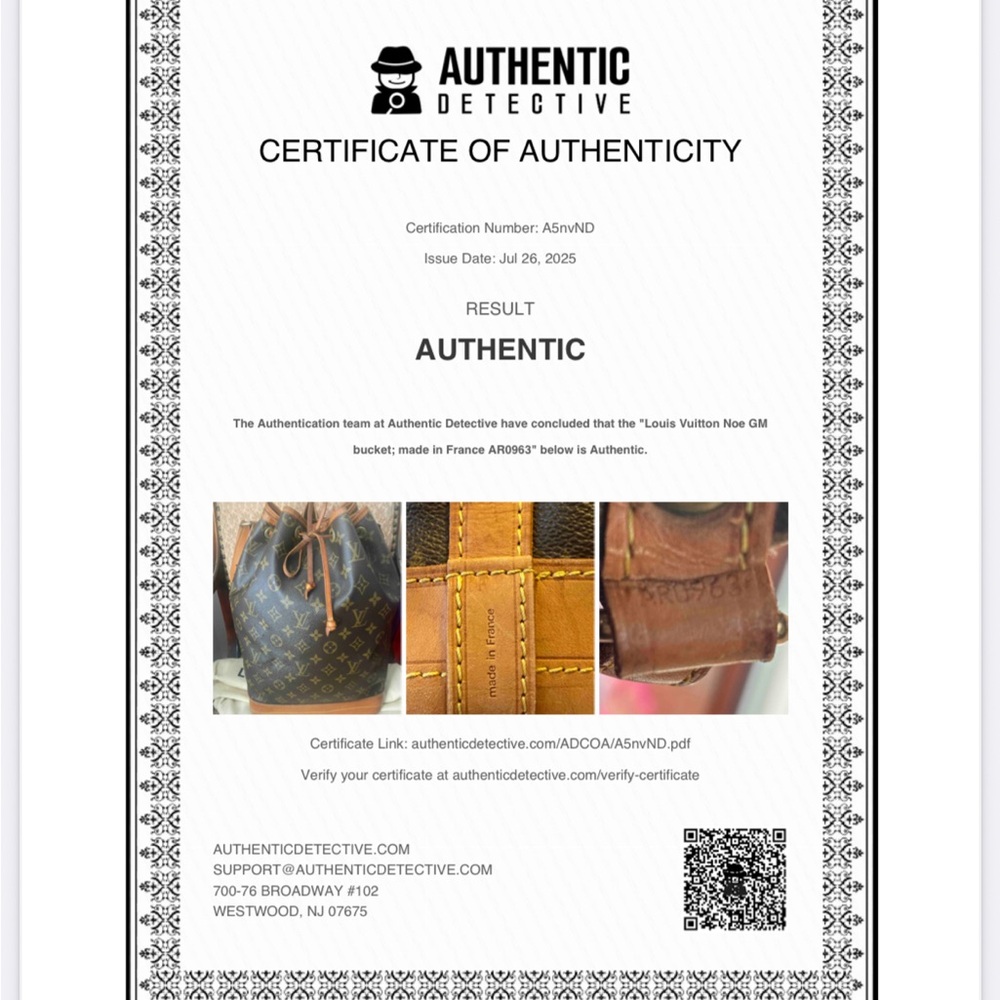 AUTHENTIC
DETECTIVE

CERTIFICATE OF AUTHENTICITY

Certification Number: A5nvND

Issue Date: Jul 26, 2025

RESULT

AUTHENTIC

The Authentication team at Authentic Detective have concluded that the "Louis Vuitton Noe GM bucket; made in France AR0963" below is Authentic.

made in France

AR0963

Certificate Link: authenticdetective.com/ADCOA/A5nvND.pdf

Verify your certificate at authenticdetective.com/verify-certificate

AUTHENTICDETECTIVE.COM
SUPPORT@AUTHENTICDETECTIVE.COM
700-76 BROADWAY #102
WESTWOOD, NJ 07675